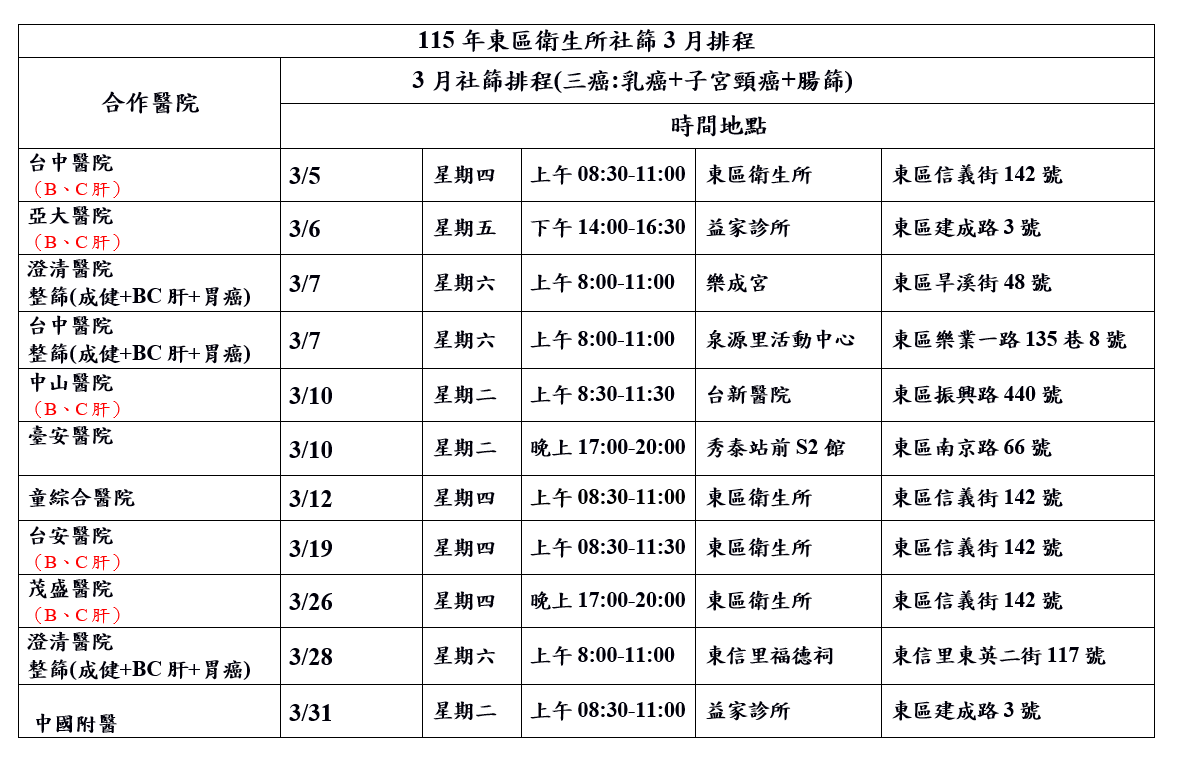 115 年東區衛生所社篩 3 月排程

| 合作醫院 | 3 月社篩排程(三癌:乳癌+子宮頸癌+腸篩) | | | | |
|---|---|---|---|---|---|
| | 時間地點 | | | | |
| 台中醫院 （B、C 肝） | 3/5 | 星期四 | 上午 08:30-11:00 | 東區衛生所 | 東區信義街 142 號 |
| 亞大醫院 （B、C 肝） | 3/6 | 星期五 | 下午 14:00-16:30 | 益家診所 | 東區建成路 3 號 |
| 澄清醫院 整篩(成健+BC 肝+胃癌) | 3/7 | 星期六 | 上午 8:00-11:00 | 樂成宮 | 東區旱溪街 48 號 |
| 台中醫院 整篩(成健+BC 肝+胃癌) | 3/7 | 星期六 | 上午 8:00-11:00 | 泉源里活動中心 | 東區樂業一路 135 巷 8 號 |
| 中山醫院 （B、C 肝） | 3/10 | 星期二 | 上午 8:30-11:30 | 台新醫院 | 東區振興路 440 號 |
| 臺安醫院 | 3/10 | 星期二 | 晚上 17:00-20:00 | 秀泰站前 S2 館 | 東區南京路 66 號 |
| 童綜合醫院 | 3/12 | 星期四 | 上午 08:30-11:00 | 東區衛生所 | 東區信義街 142 號 |
| 台安醫院 （B、C 肝） | 3/19 | 星期四 | 上午 08:30-11:30 | 東區衛生所 | 東區信義街 142 號 |
| 茂盛醫院 （B、C 肝） | 3/26 | 星期四 | 晚上 17:00-20:00 | 東區衛生所 | 東區信義街 142 號 |
| 澄清醫院 整篩(成健+BC 肝+胃癌) | 3/28 | 星期六 | 上午 8:00-11:00 | 東信里福德祠 | 東信里東英二街 117 號 |
| 中國附醫 | 3/31 | 星期二 | 上午 08:30-11:00 | 益家診所 | 東區建成路 3 號 |